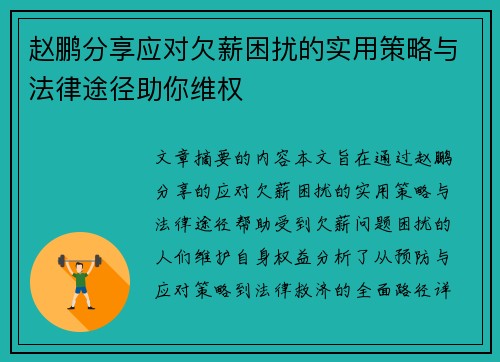 赵鹏分享应对欠薪困扰的实用策略与法律途径助你维权

文章摘要的内容本文旨在通过赵鹏分享的应对欠薪困扰的实用策略与法律途径帮助受到欠薪问题困扰的人们维护自身权益分析了从预防与应对策略到法律救济的全面路径详